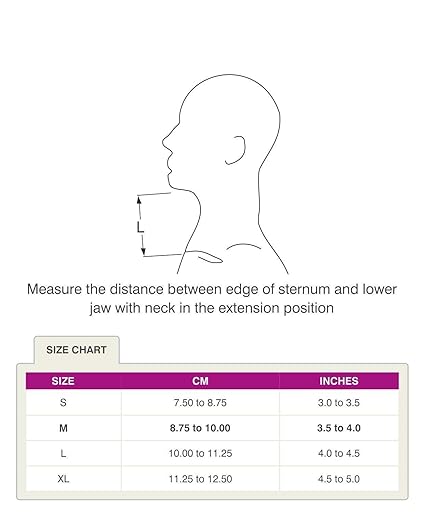 L

Measure the distance between edge of sternum and lower jaw with neck in the extension position

SIZE CHART

| SIZE | CM | INCHES |
|---|---|---|
| S | 7.50 to 8.75 | 3.0 to 3.5 |
| M | 8.75 to 10.00 | 3.5 to 4.0 |
| L | 10.00 to 11.25 | 4.0 to 4.5 |
| XL | 11.25 to 12.50 | 4.5 to 5.0 |